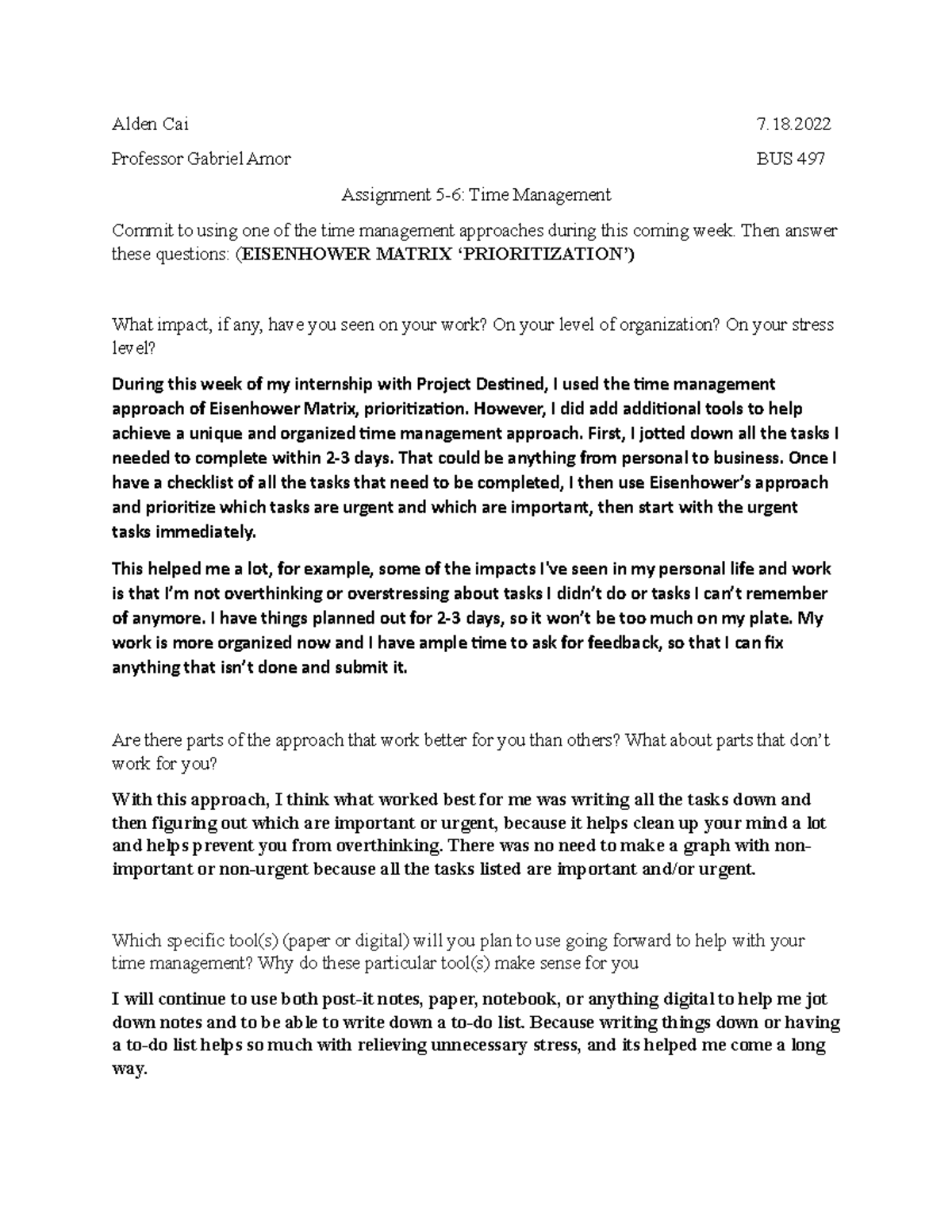 Alden Cai 7.18.2022

Professor Gabriel Amor BUS 497

Assignment 5-6: Time Management

Commit to using one of the time management approaches during this coming week. Then answer these questions: (EISENHOWER MATRIX 'PRIORITIZATION')

What impact, if any, have you seen on your work? On your level of organization? On your stress level?

During this week of my internship with Project Destined, I used the time management approach of Eisenhower Matrix, prioritization. However, I did add additional tools to help achieve a unique and organized time management approach. First, I jotted down all the tasks I needed to complete within 2-3 days. That could be anything from personal to business. Once I have a checklist of all the tasks that need to be completed, I then use Eisenhower's approach and prioritize which tasks are urgent and which are important, then start with the urgent tasks immediately.

This helped me a lot, for example, some of the impacts I've seen in my personal life and work is that I'm not overthinking or overstressing about tasks I didn't do or tasks I can't remember of anymore. I have things planned out for 2-3 days, so it won't be too much on my plate. My work is more organized now and I have ample time to ask for feedback, so that I can fix anything that isn't done and submit it.

Are there parts of the approach that work better for you than others? What about parts that don't work for you?

With this approach, I think what worked best for me was writing all the tasks down and then figuring out which are important or urgent, because it helps clean up your mind a lot and helps prevent you from overthinking. There was no need to make a graph with non-important or non-urgent because all the tasks listed are important and/or urgent.

Which specific tool(s) (paper or digital) will you plan to use going forward to help with your time management? Why do these particular tool(s) make sense for you

I will continue to use both post-it notes, paper, notebook, or anything digital to help me jot down notes and to be able to write down a to-do list. Because writing things down or having a to-do list helps so much with relieving unnecessary stress, and its helped me come a long way.